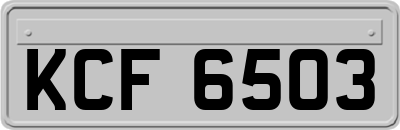 KCF 6503